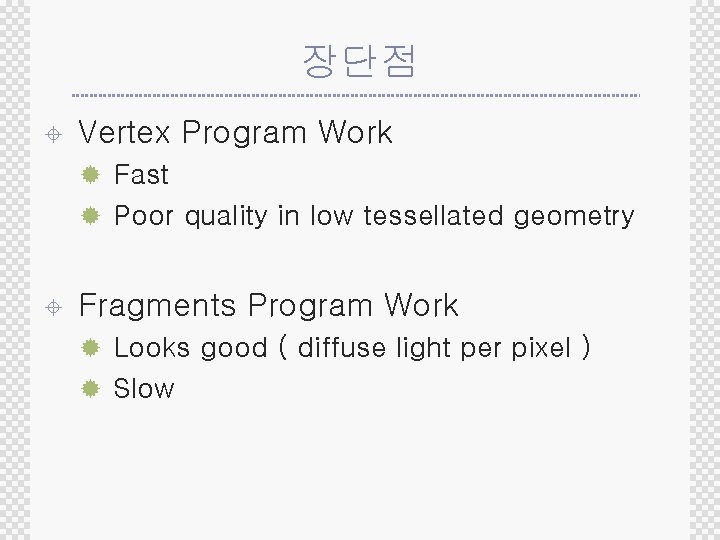 장단점

Vertex Program Work

Fast

Poor quality in low tessellated geometry

Fragments Program Work

Looks good ( diffuse light per pixel )

Slow